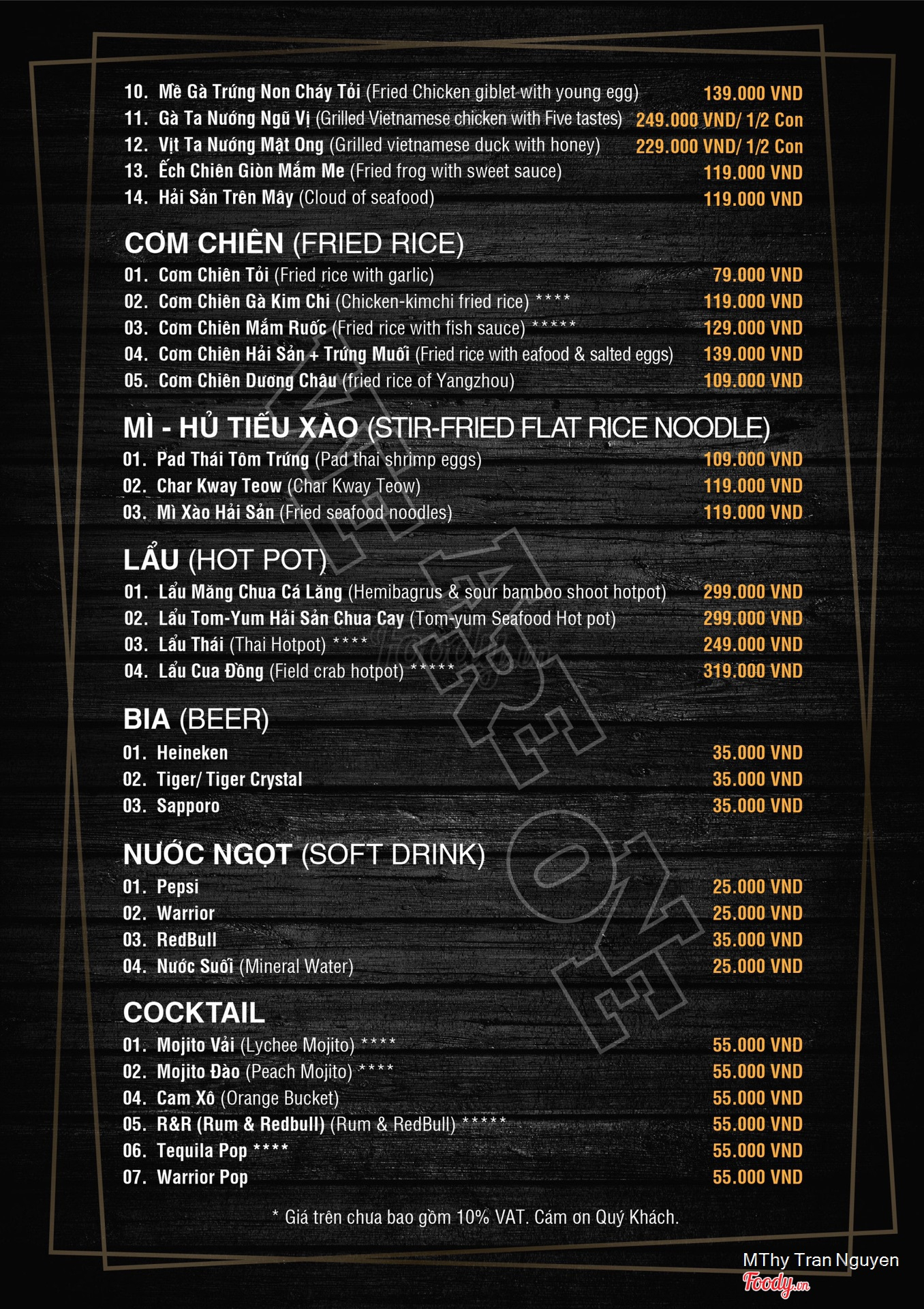 10. Mề Gà Trứng Non Cháy Tỏi (Fried Chicken giblet with young egg) 139.000 VND
11. Gà Ta Nướng Ngũ Vị (Grilled Vietnamese chicken with Five tastes) 249.000 VND/ 1/2 Con
12. Vịt Ta Nướng Mật Ong (Grilled vietnamese duck with honey) 229.000 VND/ 1/2 Con
13. Ếch Chiên Giòn Mắm Me (Fried frog with sweet sauce) 119.000 VND
14. Hải Sản Trên Mây (Cloud of seafood) 119.000 VND

CƠM CHIÊN (FRIED RICE)
01. Cơm Chiên Tỏi (Fried rice with garlic) 79.000 VND
02. Cơm Chiên Gà Kim Chi (Chicken-kimchi fried rice) **** 119.000 VND
03. Cơm Chiên Mắm Ruốc (Fried rice with fish sauce) ***** 129.000 VND
04. Cơm Chiên Hải Sản + Trứng Muối (Fried rice with eafood & salted eggs) 139.000 VND
05. Cơm Chiên Dương Châu (fried rice of Yangzhou) 109.000 VND

MÌ - HỦ TIẾU XÀO (STIR-FRIED FLAT RICE NOODLE)
01. Pad Thái Tôm Trứng (Pad thai shrimp eggs) 109.000 VND
02. Char Kway Teow (Char Kway Teow) 119.000 VND
03. Mì Xào Hải Sản (Fried seafood noodles) 119.000 VND

LẨU (HOT POT)
01. Lẩu Măng Chua Cá Lăng (Hemibagrus & sour bamboo shoot hotpot) 299.000 VND
02. Lẩu Tom-Yum Hải Sản Chua Cay (Tom-yum Seafood Hot pot) 299.000 VND
03. Lẩu Thái (Thai Hotpot) **** 249.000 VND
04. Lẩu Cua Đồng (Field crab hotpot) ***** 319.000 VND

BIA (BEER)
01. Heineken 35.000 VND
02. Tiger/ Tiger Crystal 35.000 VND
03. Sapporo 35.000 VND

NƯỚC NGỌT (SOFT DRINK)
01. Pepsi 25.000 VND
02. Warrior 25.000 VND
03. RedBull 35.000 VND
04. Nước Suối (Mineral Water) 25.000 VND

COCKTAIL
01. Mojito Vải (Lychee Mojito) **** 55.000 VND
02. Mojito Đào (Peach Mojito) **** 55.000 VND
04. Cam Xô (Orange Bucket) 55.000 VND
05. R&R (Rum & Redbull) (Rum & RedBull) ***** 55.000 VND
06. Tequila Pop **** 55.000 VND
07. Warrior Pop 55.000 VND

* Giá trên chưa bao gồm 10% VAT. Cám ơn Quý Khách.

MThy Tran Nguyen
Foody.vn

WE ARE ONE